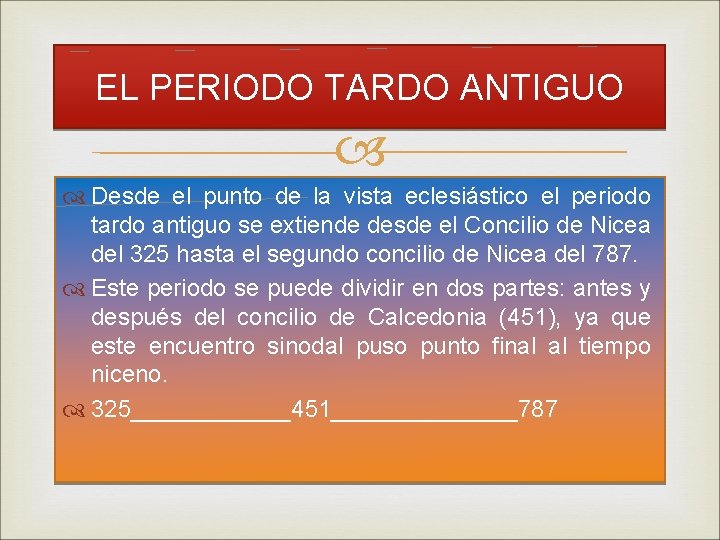 EL PERIODO TARDO ANTIGUO

Desde el punto de la vista eclesiástico el periodo tardo antiguo se extiende desde el Concilio de Nicea del 325 hasta el segundo concilio de Nicea del 787.

Este periodo se puede dividir en dos partes: antes y después del concilio de Calcedonia (451), ya que este encuentro sinodal puso punto final al tiempo niceno.

325____________451______________787